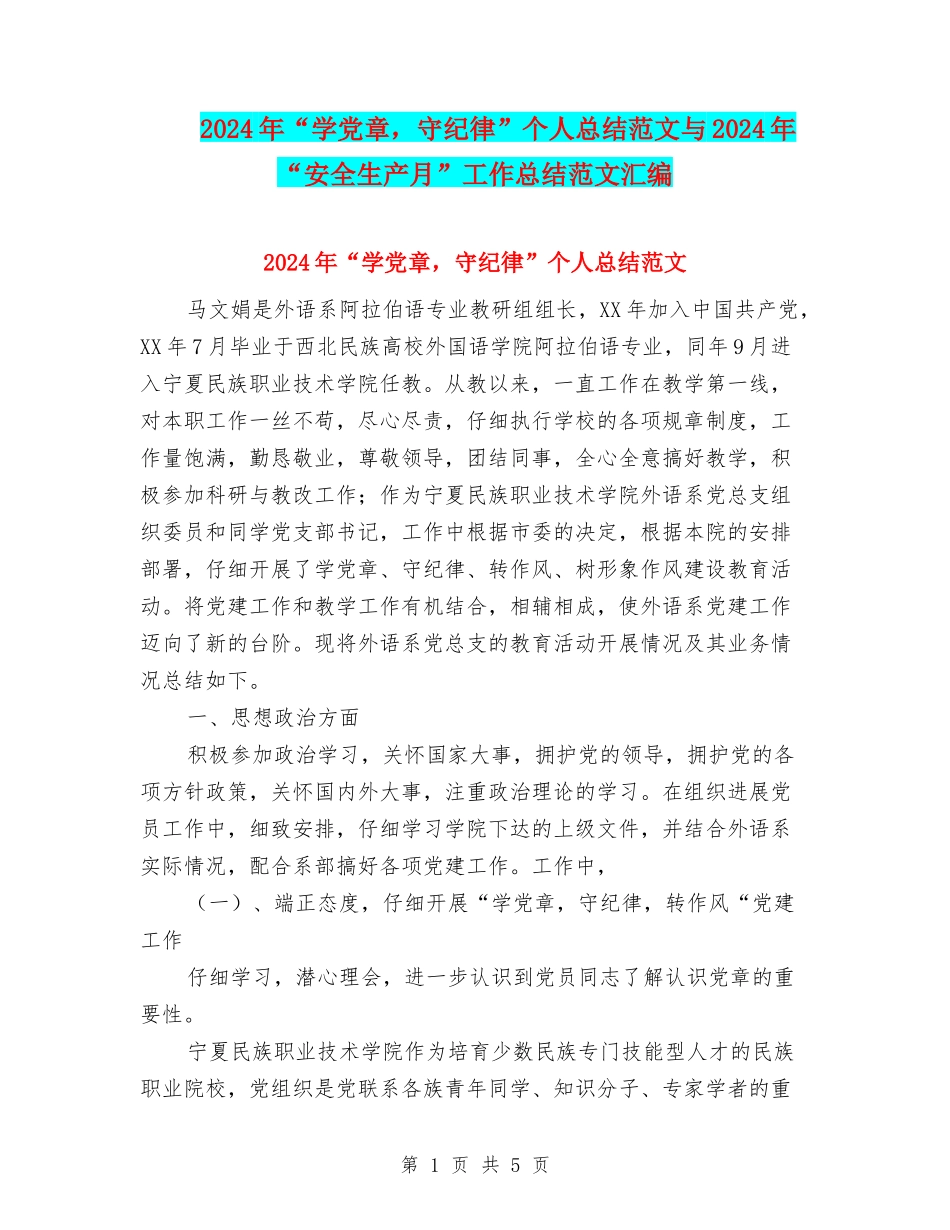 2024年“学党章，守纪律”个人总结范文与2024年“安全生产月”工作总结范文汇编

2024年“学党章，守纪律”个人总结范文

马文娟是外语系阿拉伯语专业教研组组长，XX年加入中国共产党，XX年7月毕业于西北民族高校外国语学院阿拉伯语专业，同年9月进入宁夏民族职业技术学院任教。从教以来，一直工作在教学第一线，对本职工作一丝不苟，尽心尽责，仔细执行学校的各项规章制度，工作量饱满，勤恳敬业，尊敬领导，团结同事，全心全意搞好教学，积极参加科研与教改工作；作为宁夏民族职业技术学院外语系党总支组织委员和同学党支部书记，工作中根据市委的决定，根据本院的安排部署，仔细开展了学党章、守纪律、转作风、树形象作风建设教育活动。将党建工作和教学工作有机结合，相辅相成，使外语系党建工作迈向了新的台阶。现将外语系党总支的教育活动开展情况及其业务情况总结如下。

一、思想政治方面

积极参加政治学习，关怀国家大事，拥护党的领导，拥护党的各项方针政策，关怀国内外大事，注重政治理论的学习。在组织进展党员工作中，细致安排，仔细学习学院下达的上级文件，并结合外语系实际情况，配合系部搞好各项党建工作。工作中，

（一）、端正态度，仔细开展“学党章，守纪律，转作风“党建工作

仔细学习，潜心理会，进一步认识到党员同志了解认识党章的重要性。

宁夏民族职业技术学院作为培育少数民族专门技能型人才的民族职业院校，党组织是党联系各族青年同学、知识分子、专家学者的重

第 1 页 共 5 页